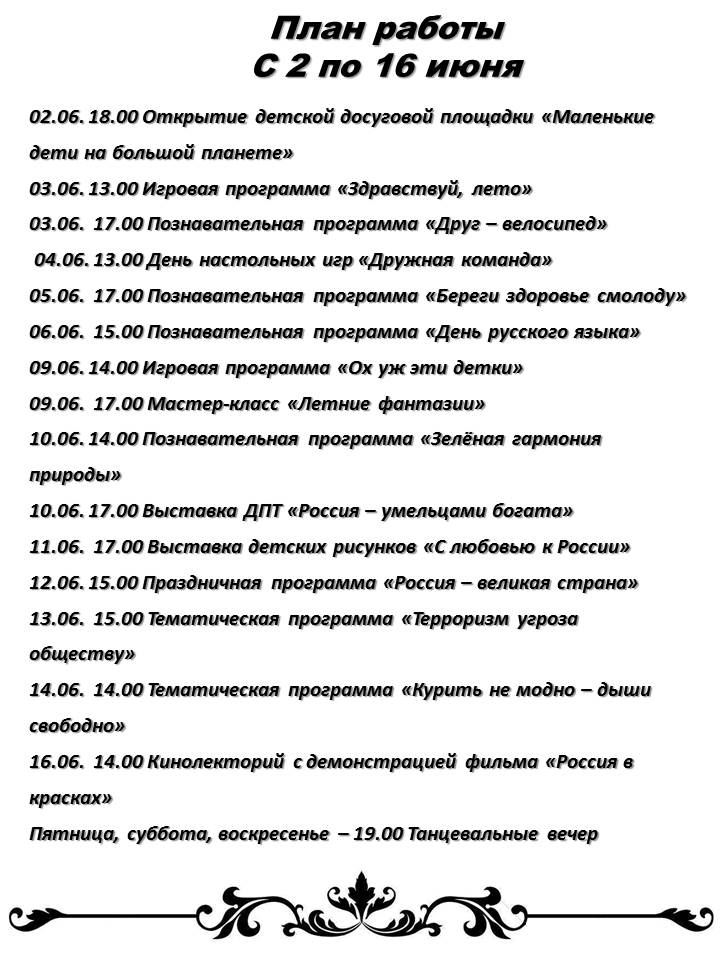 План работы
С 2 по 16 июня

02.06. 18.00 Открытие детской досуговой площадки «Маленькие дети на большой планете»
03.06. 13.00 Игровая программа «Здравствуй, лето»
03.06. 17.00 Познавательная программа «Друг – велосипед»
04.06. 13.00 День настольных игр «Дружная команда»
05.06. 17.00 Познавательная программа «Береги здоровье смолоду»
06.06. 15.00 Познавательная программа «День русского языка»
09.06. 14.00 Игровая программа «Ох уж эти детки»
09.06. 17.00 Мастер-класс «Летние фантазии»
10.06. 14.00 Познавательная программа «Зелёная гармония природы»
10.06. 17.00 Выставка ДПТ «Россия – умельцами богата»
11.06. 17.00 Выставка детских рисунков «С любовью к России»
12.06. 15.00 Праздничная программа «Россия – великая страна»
13.06. 15.00 Тематическая программа «Терроризм угроза обществу»
14.06. 14.00 Тематическая программа «Курить не модно – дыши свободно»
16.06. 14.00 Кинолекторий с демонстрацией фильма «Россия в красках»
Пятница, суббота, воскресенье – 19.00 Танцевальные вечер